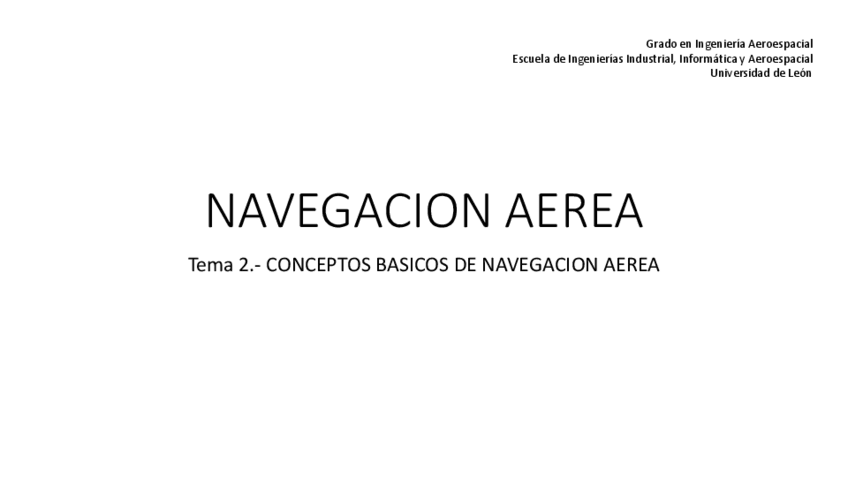 Grado en Ingeniería Aeroespacial
Escuela de Ingenierías Industrial, Informática y Aeroespacial
Universidad de León

NAVEGACION AEREA

Tema 2.- CONCEPTOS BASICOS DE NAVEGACION AEREA